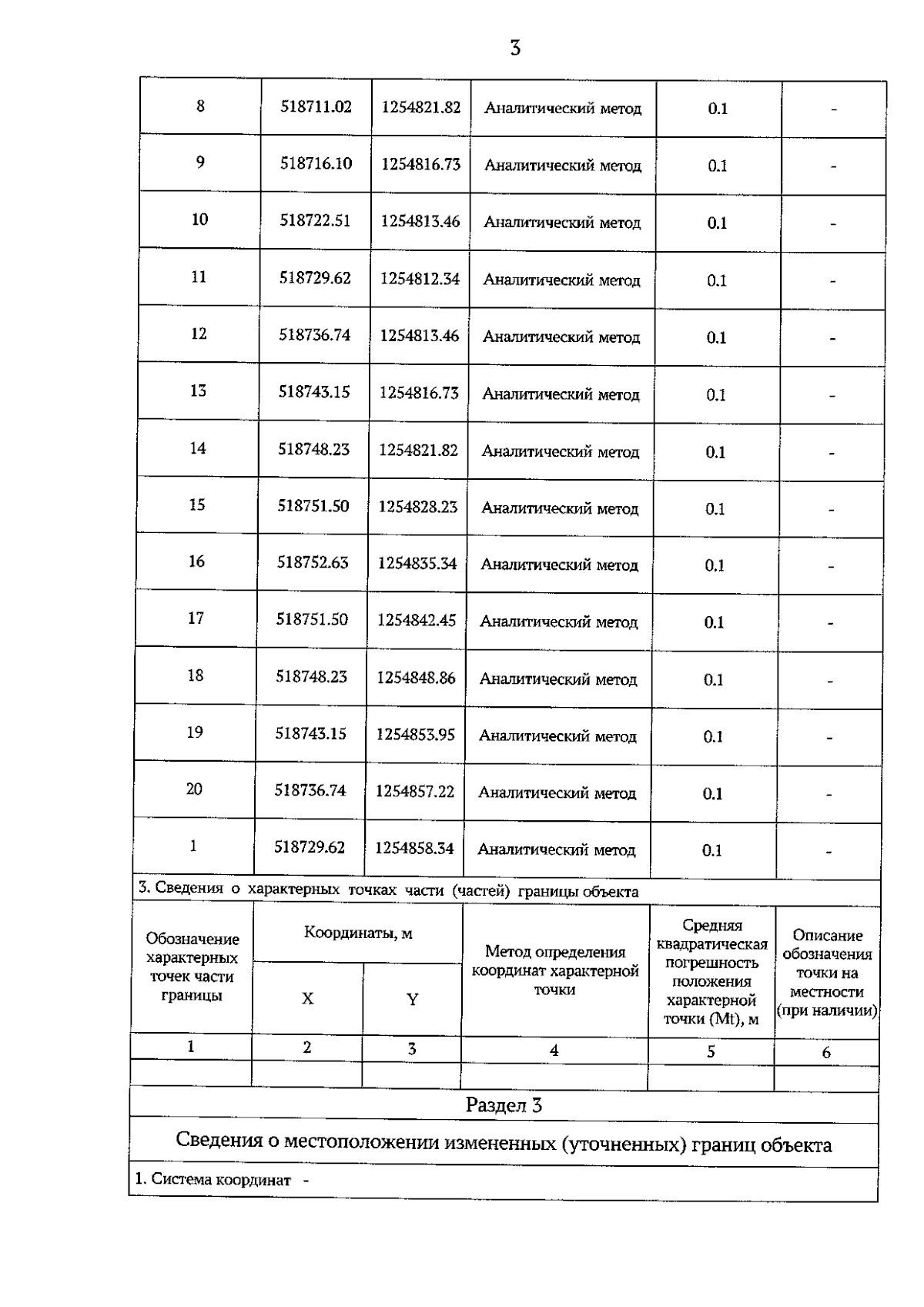 3

| 8 | 518711.02 | 1254821.82 | Аналитический метод | 0.1 | - |
|---|---|---|---|---|---|
| 9 | 518716.10 | 1254816.73 | Аналитический метод | 0.1 | - |
| 10 | 518722.51 | 1254813.46 | Аналитический метод | 0.1 | - |
| 11 | 518729.62 | 1254812.34 | Аналитический метод | 0.1 | - |
| 12 | 518736.74 | 1254813.46 | Аналитический метод | 0.1 | - |
| 13 | 518743.15 | 1254816.73 | Аналитический метод | 0.1 | - |
| 14 | 518748.23 | 1254821.82 | Аналитический метод | 0.1 | - |
| 15 | 518751.50 | 1254828.23 | Аналитический метод | 0.1 | - |
| 16 | 518752.63 | 1254835.34 | Аналитический метод | 0.1 | - |
| 17 | 518751.50 | 1254842.45 | Аналитический метод | 0.1 | - |
| 18 | 518748.23 | 1254848.86 | Аналитический метод | 0.1 | - |
| 19 | 518743.15 | 1254853.95 | Аналитический метод | 0.1 | - |
| 20 | 518736.74 | 1254857.22 | Аналитический метод | 0.1 | - |
| 1 | 518729.62 | 1254858.34 | Аналитический метод | 0.1 | - |

3. Сведения о характерных точках части (частей) границы объекта

| Обозначение характерных точек части границы | Координаты, м X | Координаты, м Y | Метод определения координат характерной точки | Средняя квадратическая погрешность положения характерной точки (Mt), м | Описание обозначения точки на местности (при наличии) |
|---|---|---|---|---|---|
| 1 | 2 | 3 | 4 | 5 | 6 |
| | | | | | |

Раздел 3

Сведения о местоположении измененных (уточненных) границ объекта

1. Система координат -